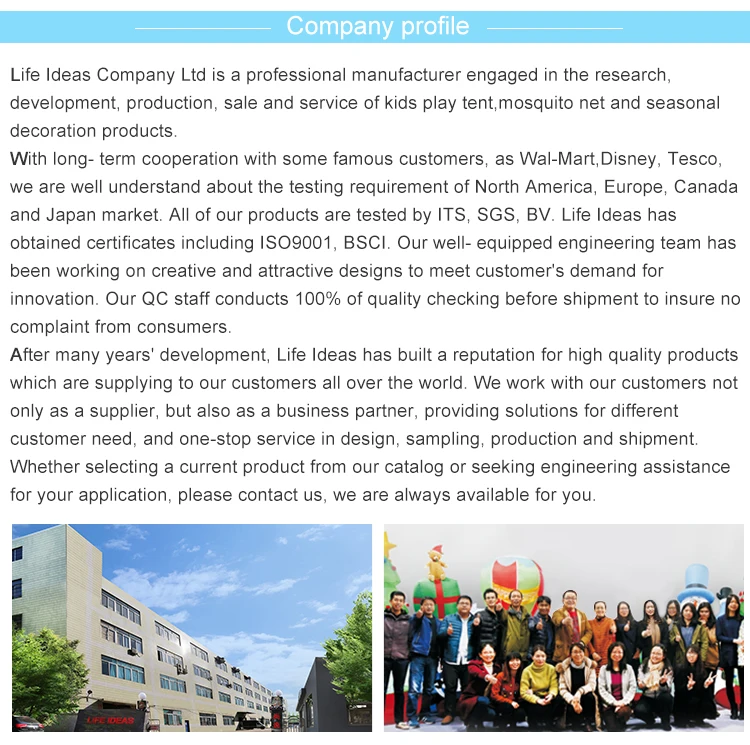 Company profile

Life Ideas Company Ltd is a professional manufacturer engaged in the research, development, production, sale and service of kids play tent,mosquito net and seasonal decoration products.
With long- term cooperation with some famous customers, as Wal-Mart,Disney, Tesco, we are well understand about the testing requirement of North America, Europe, Canada and Japan market. All of our products are tested by ITS, SGS, BV. Life Ideas has obtained certificates including ISO9001, BSCI. Our well- equipped engineering team has been working on creative and attractive designs to meet customer's demand for innovation. Our QC staff conducts 100% of quality checking before shipment to insure no complaint from consumers.
After many years' development, Life Ideas has built a reputation for high quality products which are supplying to our customers all over the world. We work with our customers not only as a supplier, but also as a business partner, providing solutions for different customer need, and one-stop service in design, sampling, production and shipment. Whether selecting a current product from our catalog or seeking engineering assistance for your application, please contact us, we are always available for you.

LIFE IDEAS